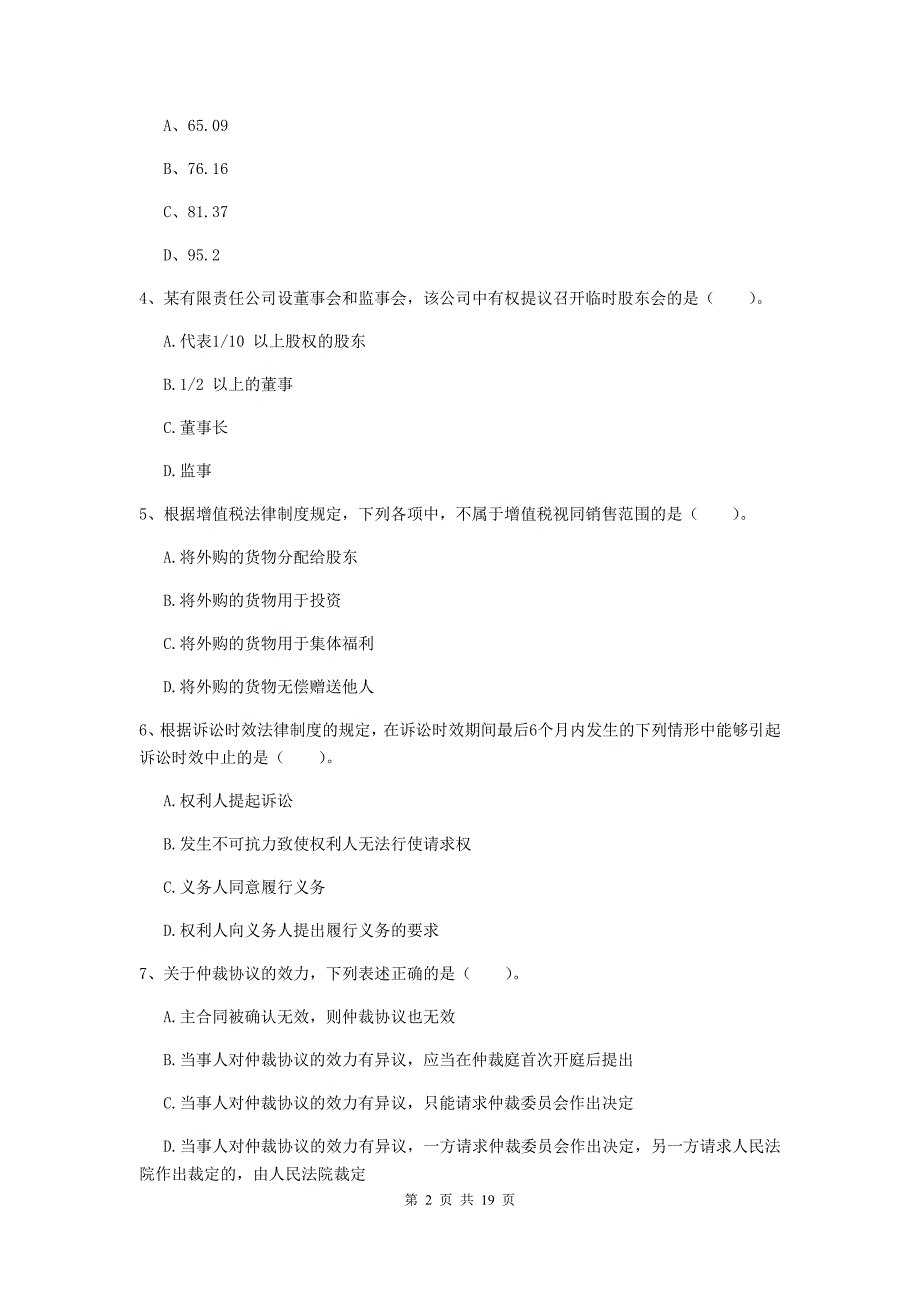 A、65.09

B、76.16

C、81.37

D、95.2

4、某有限责任公司设董事会和监事会，该公司中有权提议召开临时股东会的是（　　）。

A.代表1/10 以上股权的股东

B.1/2 以上的董事

C.董事长

D.监事

5、根据增值税法律制度规定，下列各项中，不属于增值税视同销售范围的是（　　）。

A.将外购的货物分配给股东

B.将外购的货物用于投资

C.将外购的货物用于集体福利

D.将外购的货物无偿赠送他人

6、根据诉讼时效法律制度的规定，在诉讼时效期间最后6个月内发生的下列情形中能够引起诉讼时效中止的是（　　）。

A.权利人提起诉讼

B.发生不可抗力致使权利人无法行使请求权

C.义务人同意履行义务

D.权利人向义务人提出履行义务的要求

7、关于仲裁协议的效力，下列表述正确的是（　　）。

A.主合同被确认无效，则仲裁协议也无效

B.当事人对仲裁协议的效力有异议，应当在仲裁庭首次开庭后提出

C.当事人对仲裁协议的效力有异议，只能请求仲裁委员会作出决定

D.当事人对仲裁协议的效力有异议，一方请求仲裁委员会作出决定，另一方请求人民法院作出裁定的，由人民法院裁定

第 2 页 共 19 页